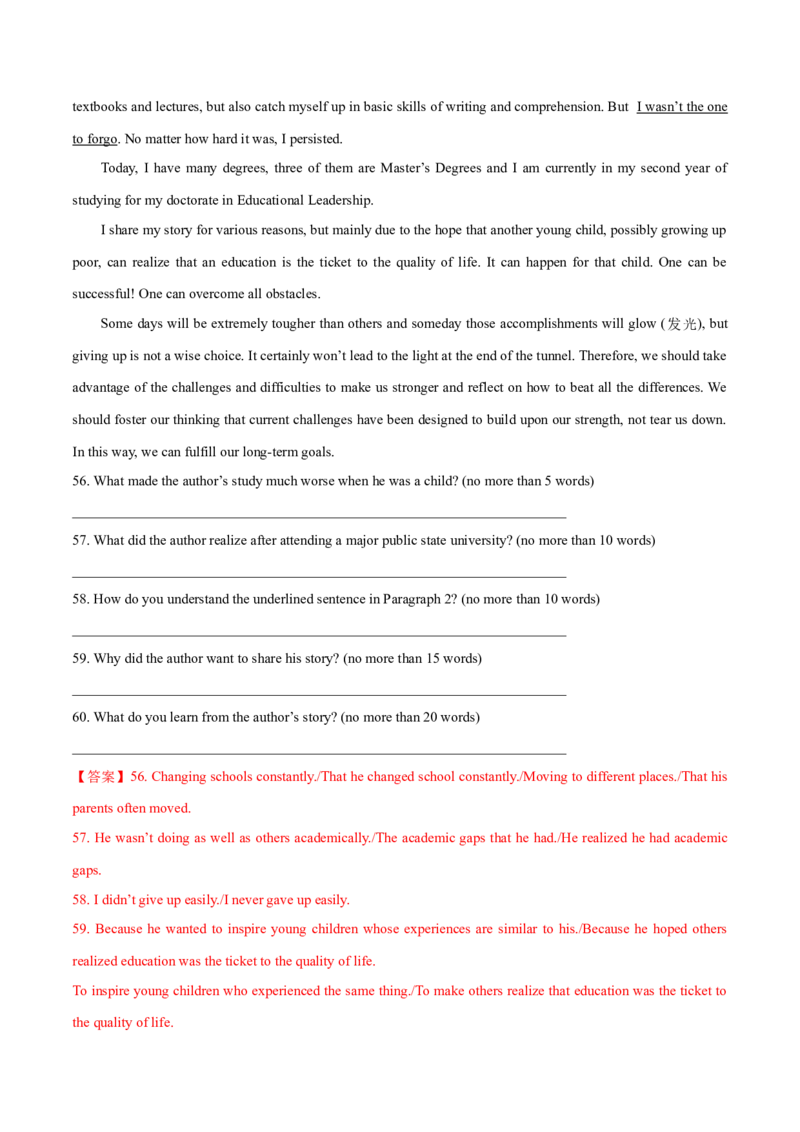 textbooks and lectures, but also catch myself up in basic skills of writing and comprehension. But I wasn't the one to forgo. No matter how hard it was, I persisted.

Today, I have many degrees, three of them are Master's Degrees and I am currently in my second year of studying for my doctorate in Educational Leadership.

I share my story for various reasons, but mainly due to the hope that another young child, possibly growing up poor, can realize that an education is the ticket to the quality of life. It can happen for that child. One can be successful! One can overcome all obstacles.

Some days will be extremely tougher than others and someday those accomplishments will glow (发光), but giving up is not a wise choice. It certainly won't lead to the light at the end of the tunnel. Therefore, we should take advantage of the challenges and difficulties to make us stronger and reflect on how to beat all the differences. We should foster our thinking that current challenges have been designed to build upon our strength, not tear us down. In this way, we can fulfill our long-term goals.

56. What made the author's study much worse when he was a child? (no more than 5 words)

____

57. What did the author realize after attending a major public state university? (no more than 10 words)

____

58. How do you understand the underlined sentence in Paragraph 2? (no more than 10 words)

____

59. Why did the author want to share his story? (no more than 15 words)

____

60. What do you learn from the author's story? (no more than 20 words)

____

【答案】56. Changing schools constantly./That he changed school constantly./Moving to different places./That his parents often moved.

57. He wasn't doing as well as others academically./The academic gaps that he had./He realized he had academic gaps.

58. I didn't give up easily./I never gave up easily.

59. Because he wanted to inspire young children whose experiences are similar to his./Because he hoped others realized education was the ticket to the quality of life.

To inspire young children who experienced the same thing./To make others realize that education was the ticket to the quality of life.